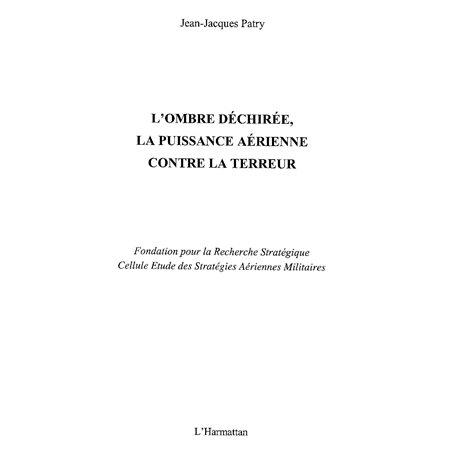 Jean-Jacques Patry

L'OMBRE DÉCHIRÉE, LA PUISSANCE AÉRIENNE CONTRE LA TERREUR

Fondation pour la Recherche Stratégique
Cellule Etude des Stratégies Aériennes Militaires

L'Harmattan